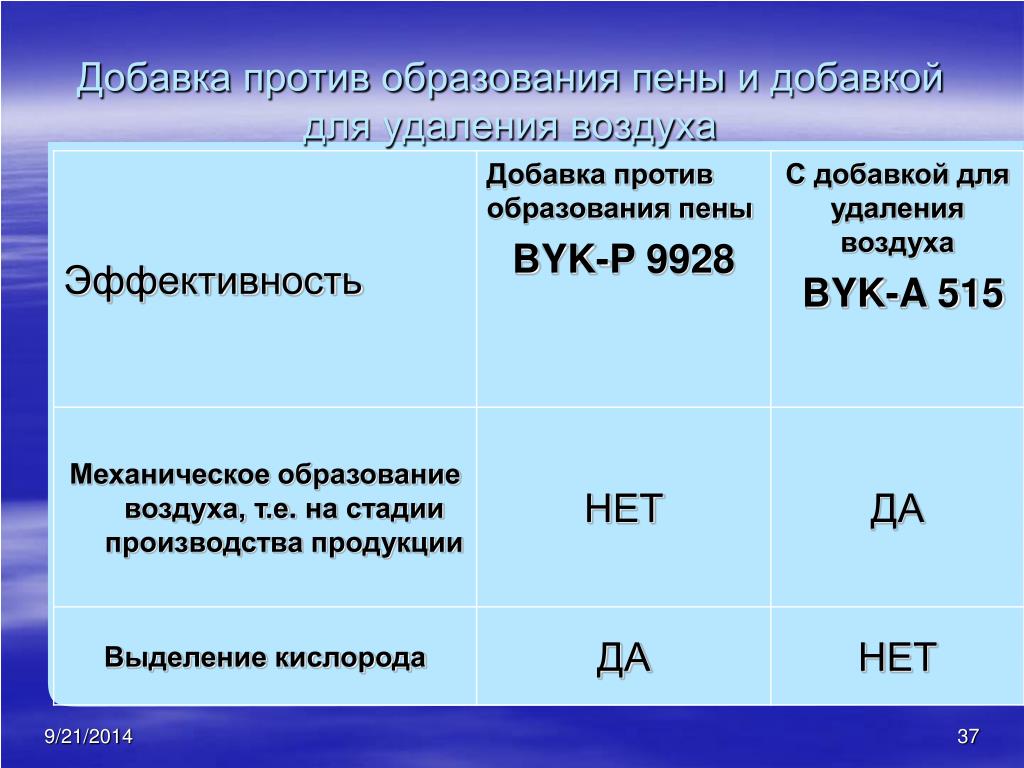 Добавка против образования пены и добавкой для удаления воздуха

| Эффективность | Добавка против образования пены BYK-P 9928 | С добавкой для удаления воздуха BYK-A 515 |
|---|---|---|
| Механическое образование воздуха, т.е. на стадии производства продукции | НЕТ | ДА |
| Выделение кислорода | ДА | НЕТ |

9/21/2014

37